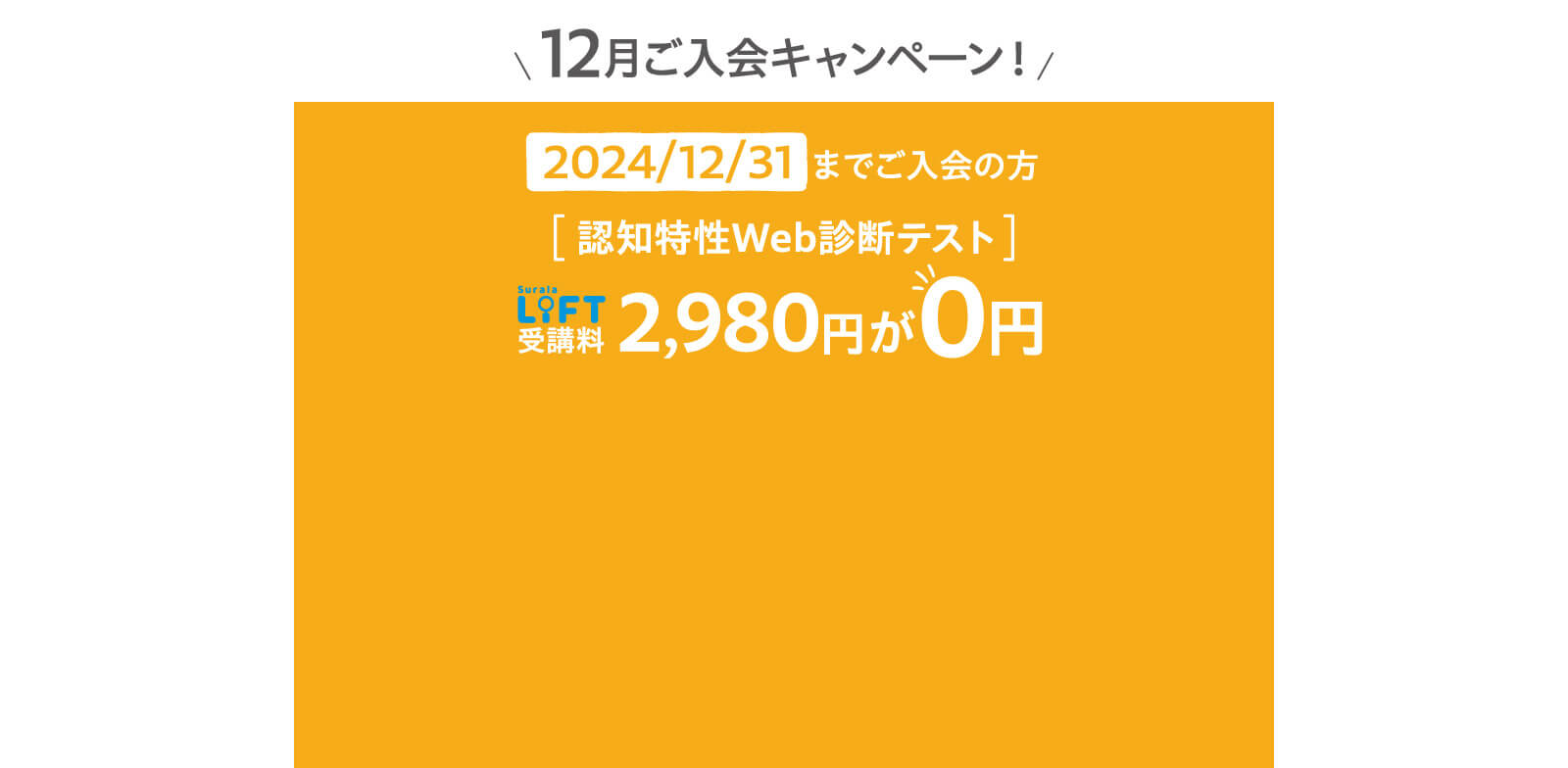 \ 12月ご入会キャンペーン！ /

2024/12/31 までご入会の方

［ 認知特性Web診断テスト ］

Surala LIFT 受講料 2,980円が0円